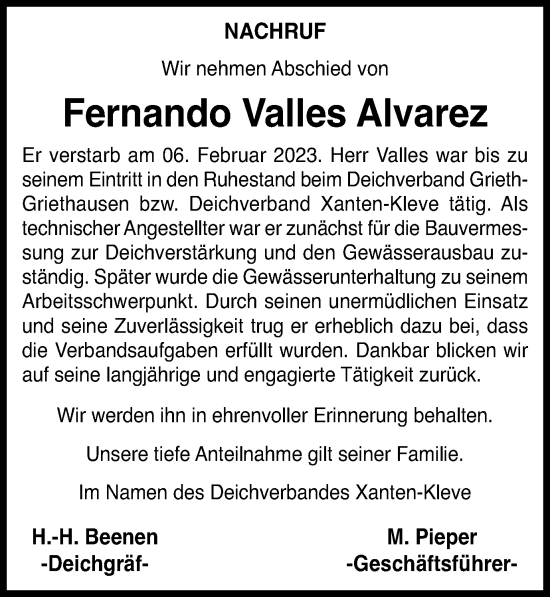 NACHRUF

Wir nehmen Abschied von

Fernando Valles Alvarez

Er verstarb am 06. Februar 2023. Herr Valles war bis zu seinem Eintritt in den Ruhestand beim Deichverband Grieth-Griethausen bzw. Deichverband Xanten-Kleve tätig. Als technischer Angestellter war er zunächst für die Bauvermessung zur Deichverstärkung und den Gewässerausbau zuständig. Später wurde die Gewässerunterhaltung zu seinem Arbeitsschwerpunkt. Durch seinen unermüdlichen Einsatz und seine Zuverlässigkeit trug er erheblich dazu bei, dass die Verbandsaufgaben erfüllt wurden. Dankbar blicken wir auf seine langjährige und engagierte Tätigkeit zurück.

Wir werden ihn in ehrenvoller Erinnerung behalten.

Unsere tiefe Anteilnahme gilt seiner Familie.

Im Namen des Deichverbandes Xanten-Kleve

H.-H. Beenen
-Deichgräf-

M. Pieper
-Geschäftsführer-